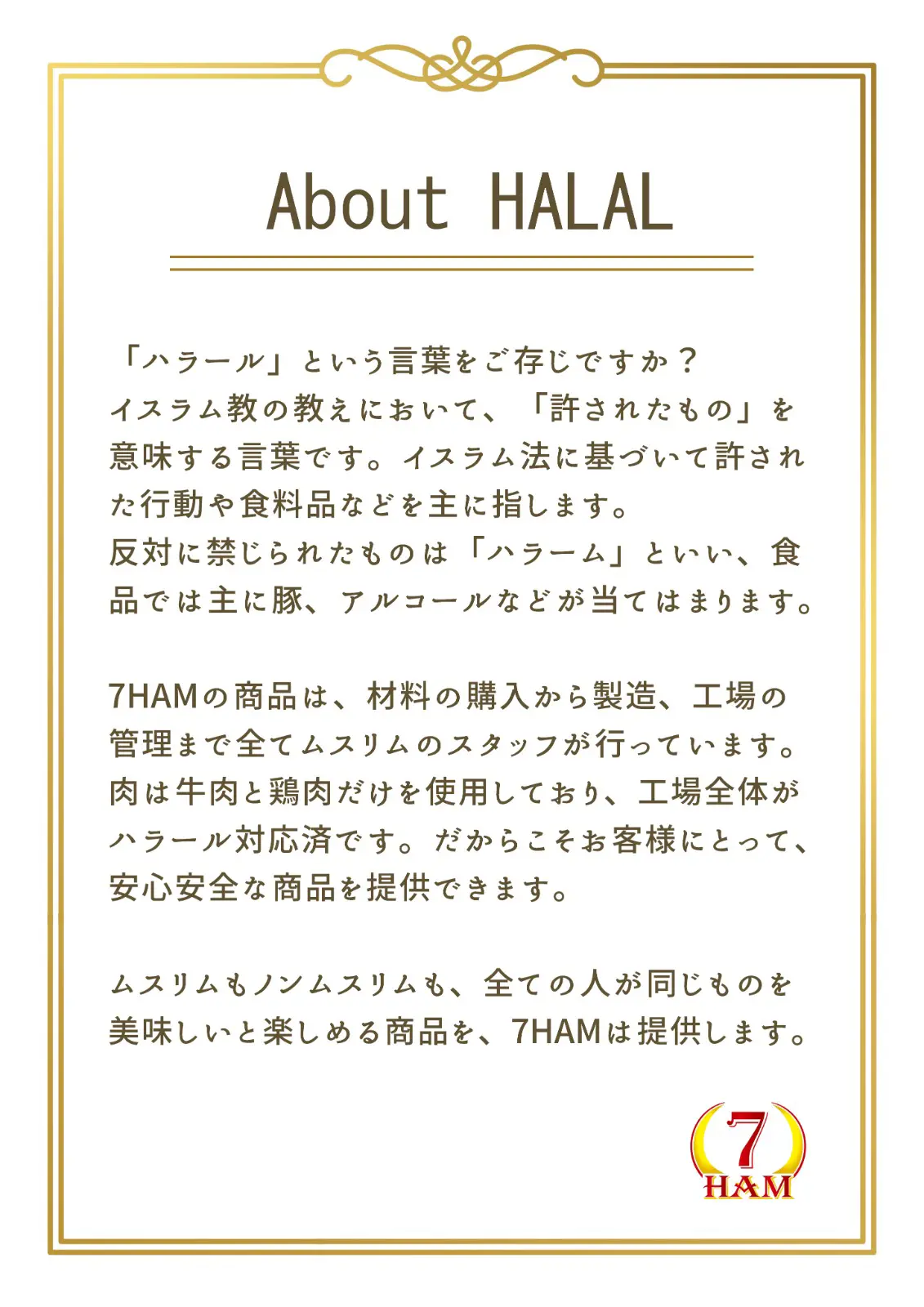 About HALAL

「ハラール」という言葉をご存じですか？
イスラム教の教えにおいて、「許されたもの」を意味する言葉です。イスラム法に基づいて許された行動や食料品などを主に指します。
反対に禁じられたものは「ハラーム」といい、食品では主に豚、アルコールなどが当てはまります。

7HAMの商品は、材料の購入から製造、工場の管理まで全てムスリムのスタッフが行っています。肉は牛肉と鶏肉だけを使用しており、工場全体がハラール対応済です。だからこそお客様にとって、安心安全な商品を提供できます。

ムスリムもノンムスリムも、全ての人が同じものを美味しいと楽しめる商品を、7HAMは提供します。

7
HAM